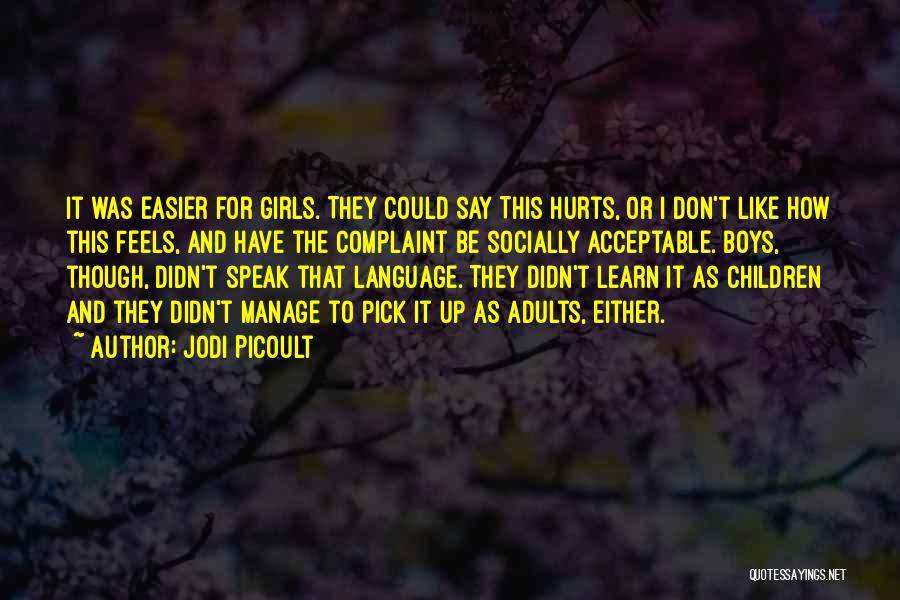 IT WAS EASIER FOR GIRLS. THEY COULD SAY THIS HURTS, OR I DON'T LIKE HOW THIS FEELS, AND HAVE THE COMPLAINT BE SOCIALLY ACCEPTABLE. BOYS, THOUGH, DIDN'T SPEAK THAT LANGUAGE. THEY DIDN'T LEARN IT AS CHILDREN AND THEY DIDN'T MANAGE TO PICK IT UP AS ADULTS, EITHER.

~ AUTHOR: JODI PICOULT

QUOTESSAYINGS.NET